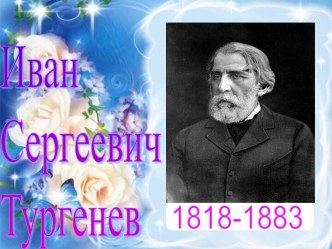 Иван
Сергеевич
Тургенев

1818-1883